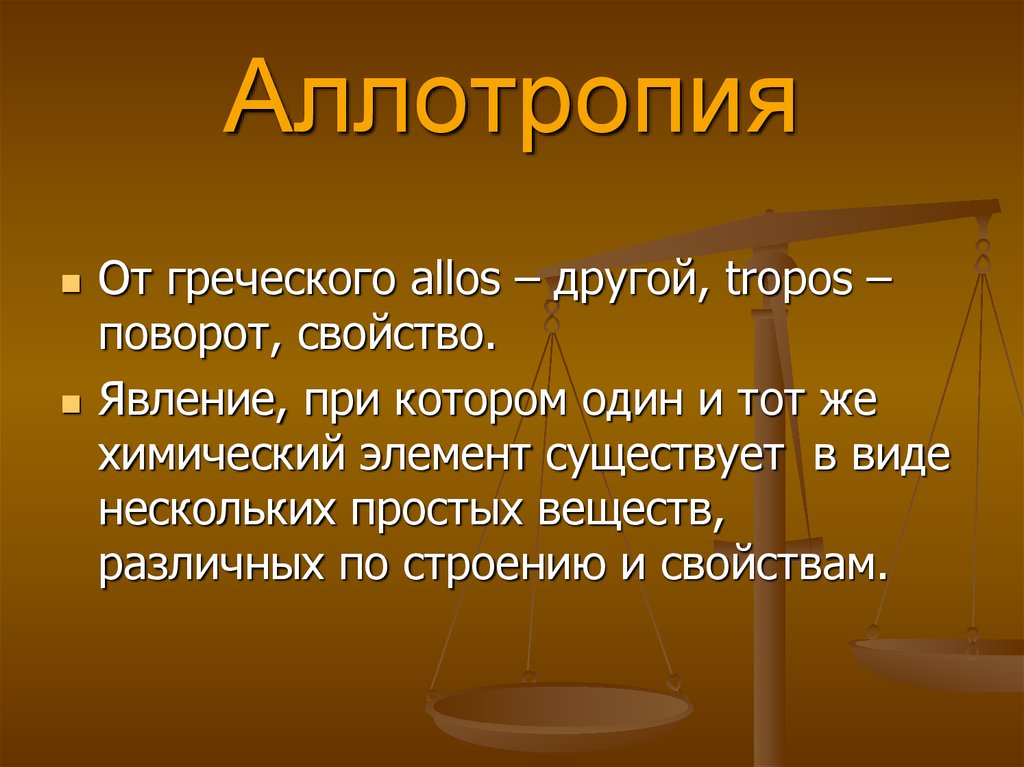 Аллотропия

От греческого allos – другой, tropos – поворот, свойство.

Явление, при котором один и тот же химический элемент существует в виде нескольких простых веществ, различных по строению и свойствам.